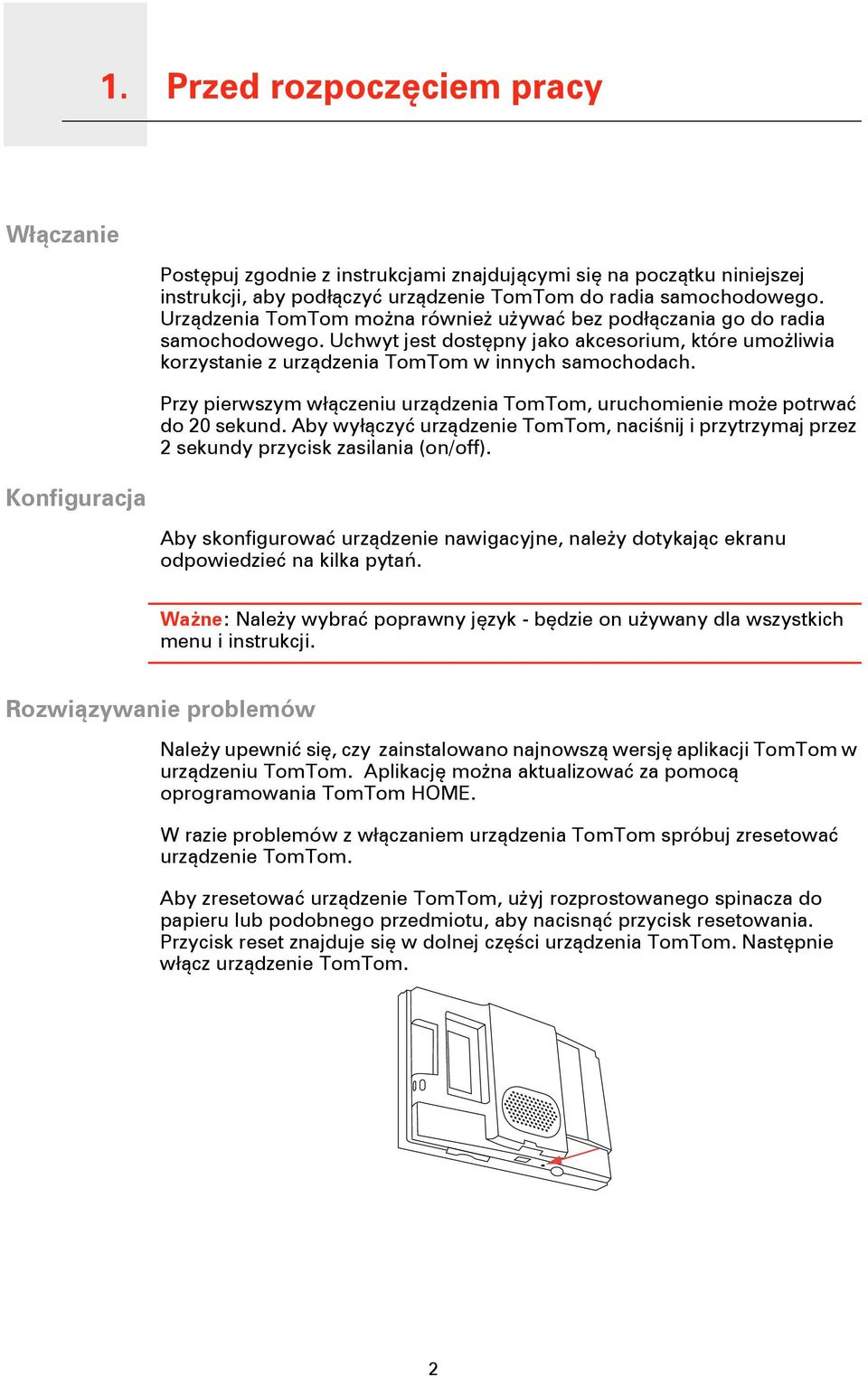 1. Przed rozpoczęciem pracy

Włączanie

Postępuj zgodnie z instrukcjami znajdującymi się na początku niniejszej instrukcji, aby podłączyć urządzenie TomTom do radia samochodowego. Urządzenia TomTom można również używać bez podłączania go do radia samochodowego. Uchwyt jest dostępny jako akcesorium, które umożliwia korzystanie z urządzenia TomTom w innych samochodach.

Przy pierwszym włączeniu urządzenia TomTom, uruchomienie może potrwać do 20 sekund. Aby wyłączyć urządzenie TomTom, naciśnij i przytrzymaj przez 2 sekundy przycisk zasilania (on/off).

Konfiguracja

Aby skonfigurować urządzenie nawigacyjne, należy dotykając ekranu odpowiedzieć na kilka pytań.

Ważne: Należy wybrać poprawny język - będzie on używany dla wszystkich menu i instrukcji.

Rozwiązywanie problemów

Należy upewnić się, czy zainstalowano najnowszą wersję aplikacji TomTom w urządzeniu TomTom. Aplikację można aktualizować za pomocą oprogramowania TomTom HOME.

W razie problemów z włączaniem urządzenia TomTom spróbuj zresetować urządzenie TomTom.

Aby zresetować urządzenie TomTom, użyj rozprostowanego spinacza do papieru lub podobnego przedmiotu, aby nacisnąć przycisk resetowania. Przycisk reset znajduje się w dolnej części urządzenia TomTom. Następnie włącz urządzenie TomTom.

2